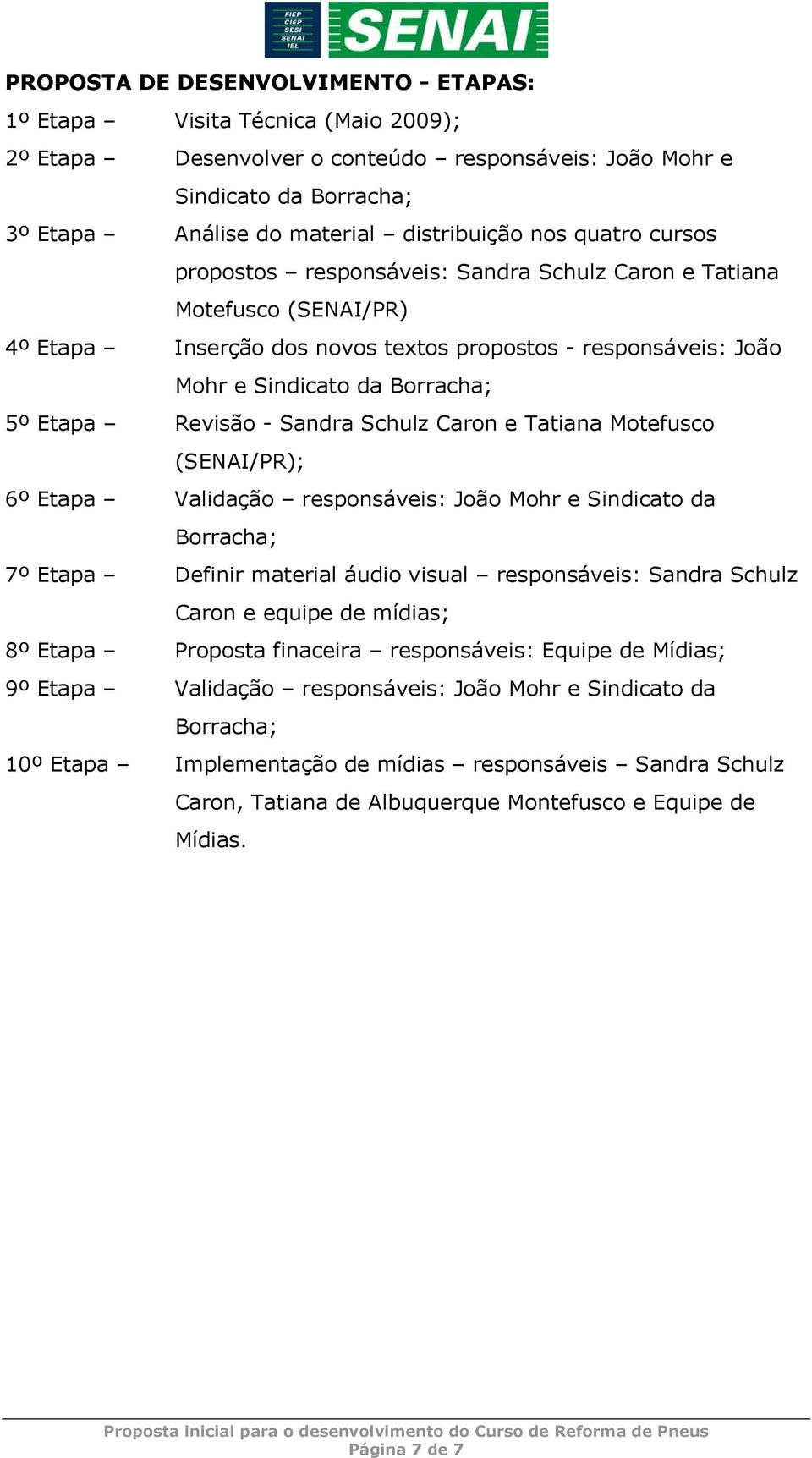 FIEP
CIEP
SESI
SENAI
IEL
SENAI

PROPOSTA DE DESENVOLVIMENTO - ETAPAS:

1º Etapa – Visita Técnica (Maio 2009);

2º Etapa – Desenvolver o conteúdo – responsáveis: João Mohr e Sindicato da Borracha;

3º Etapa – Análise do material – distribuição nos quatro cursos propostos – responsáveis: Sandra Schulz Caron e Tatiana Motefusco (SENAI/PR)

4º Etapa – Inserção dos novos textos propostos - responsáveis: João Mohr e Sindicato da Borracha;

5º Etapa – Revisão - Sandra Schulz Caron e Tatiana Motefusco (SENAI/PR);

6º Etapa – Validação – responsáveis: João Mohr e Sindicato da Borracha;

7º Etapa – Definir material áudio visual – responsáveis: Sandra Schulz Caron e equipe de mídias;

8º Etapa – Proposta finaceira – responsáveis: Equipe de Mídias;

9º Etapa – Validação – responsáveis: João Mohr e Sindicato da Borracha;

10º Etapa – Implementação de mídias – responsáveis – Sandra Schulz Caron, Tatiana de Albuquerque Montefusco e Equipe de Mídias.

Proposta inicial para o desenvolvimento do Curso de Reforma de Pneus
Página 7 de 7